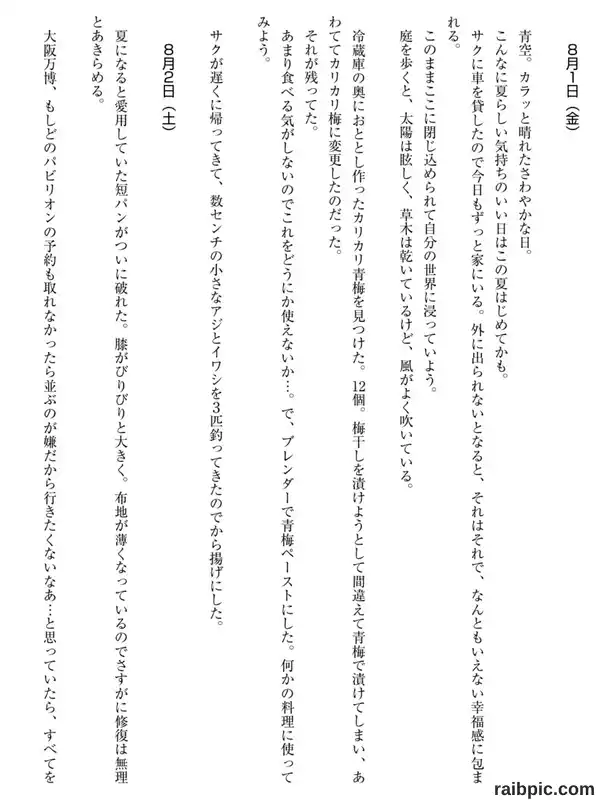 8月1日（金）

青空。カラッと晴れたさわやかな日。
こんなに夏らしい気持ちのいい日はこの夏はじめてかも。
サクに車を貸したので今日もずっと家にいる。外に出られないとなると、それはそれで、なんともいえない幸福感に包まれる。
このままここに閉じ込められて自分の世界に浸っていよう。
庭を歩くと、太陽は眩しく、草木は乾いているけど、風がよく吹いている。

冷蔵庫の奥におととし作ったカリカリ青梅を見つけた。12個。梅干しを漬けようとして間違えて青梅で漬けてしまい、あわててカリカリ梅に変更したのだった。
それが残ってた。
あまり食べる気がしないのでこれをどうにか使えないか…。で、ブレンダーで青梅ペーストにした。何かの料理に使ってみよう。

サクが遅くに帰ってきて、数センチの小さなアジとイワシを3匹釣ってきたのでから揚げにした。

8月2日（土）

夏になると愛用していた短パンがついに破れた。膝がびりびりと大きく。布地が薄くなっているのでさすがに修復は無理とあきらめる。

大阪万博、もしどのパビリオンの予約も取れなかったら並ぶのが嫌だから行きたくないなあ…と思っていたら、すべてを

raibpic.com